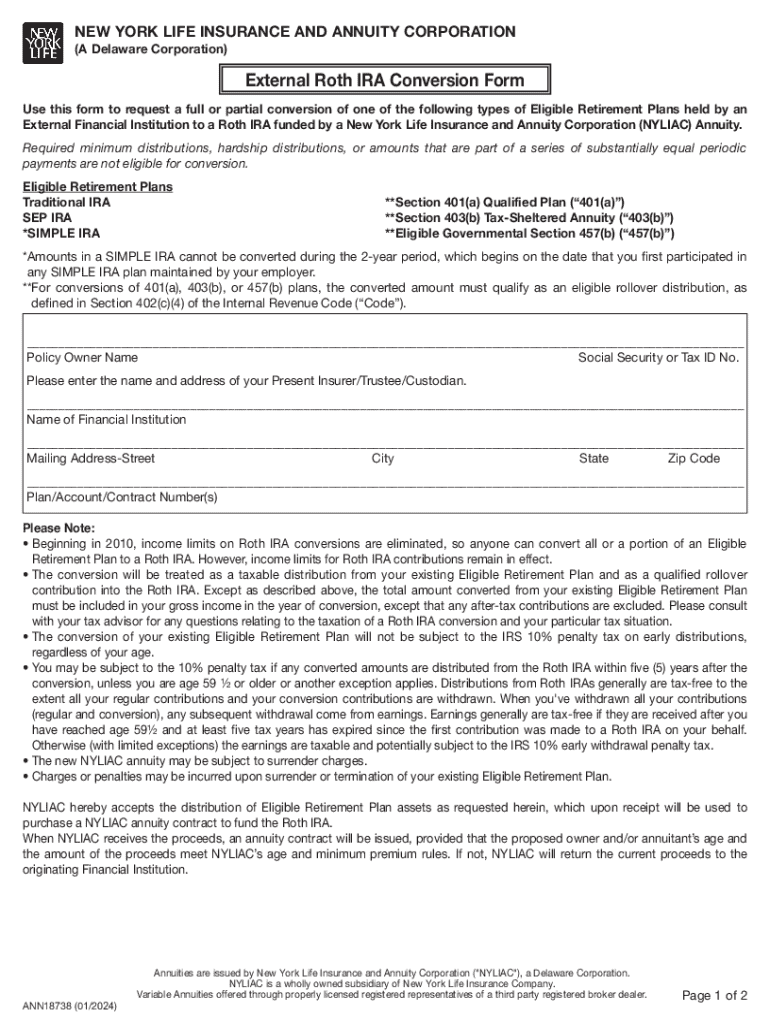 NEW YORK LIFE

NEW YORK LIFE INSURANCE AND ANNUITY CORPORATION
(A Delaware Corporation)

External Roth IRA Conversion Form

Use this form to request a full or partial conversion of one of the following types of Eligible Retirement Plans held by an External Financial Institution to a Roth IRA funded by a New York Life Insurance and Annuity Corporation (NYLIAC) Annuity.

Required minimum distributions, hardship distributions, or amounts that are part of a series of substantially equal periodic payments are not eligible for conversion.

Eligible Retirement Plans
Traditional IRA
SEP IRA
*SIMPLE IRA

**Section 401(a) Qualified Plan ("401(a)")
**Section 403(b) Tax-Sheltered Annuity ("403(b)")
**Eligible Governmental Section 457(b) ("457(b)")

*Amounts in a SIMPLE IRA cannot be converted during the 2-year period, which begins on the date that you first participated in any SIMPLE IRA plan maintained by your employer.
**For conversions of 401(a), 403(b), or 457(b) plans, the converted amount must qualify as an eligible rollover distribution, as defined in Section 402(c)(4) of the Internal Revenue Code ("Code").

Policy Owner Name
Social Security or Tax ID No.

Please enter the name and address of your Present Insurer/Trustee/Custodian.

Name of Financial Institution

Mailing Address-Street
City
State
Zip Code

Plan/Account/Contract Number(s)

Please Note:
• Beginning in 2010, income limits on Roth IRA conversions are eliminated, so anyone can convert all or a portion of an Eligible Retirement Plan to a Roth IRA. However, income limits for Roth IRA contributions remain in effect.
• The conversion will be treated as a taxable distribution from your existing Eligible Retirement Plan and as a qualified rollover contribution into the Roth IRA. Except as described above, the total amount converted from your existing Eligible Retirement Plan must be included in your gross income in the year of conversion, except that any after-tax contributions are excluded. Please consult with your tax advisor for any questions relating to the taxation of a Roth IRA conversion and your particular tax situation.
• The conversion of your existing Eligible Retirement Plan will not be subject to the IRS 10% penalty tax on early distributions, regardless of your age.
• You may be subject to the 10% penalty tax if any converted amounts are distributed from the Roth IRA within five (5) years after the conversion, unless you are age 59 ½ or older or another exception applies. Distributions from Roth IRAs generally are tax-free to the extent all your regular contributions and your conversion contributions are withdrawn. When you've withdrawn all your contributions (regular and conversion), any subsequent withdrawal come from earnings. Earnings generally are tax-free if they are received after you have reached age 59½ and at least five tax years has expired since the first contribution was made to a Roth IRA on your behalf. Otherwise (with limited exceptions) the earnings are taxable and potentially subject to the IRS 10% early withdrawal penalty tax.
• The new NYLIAC annuity may be subject to surrender charges.
• Charges or penalties may be incurred upon surrender or termination of your existing Eligible Retirement Plan.

NYLIAC hereby accepts the distribution of Eligible Retirement Plan assets as requested herein, which upon receipt will be used to purchase a NYLIAC annuity contract to fund the Roth IRA.
When NYLIAC receives the proceeds, an annuity contract will be issued, provided that the proposed owner and/or annuitant's age and the amount of the proceeds meet NYLIAC's age and minimum premium rules. If not, NYLIAC will return the current proceeds to the originating Financial Institution.

Annuities are issued by New York Life Insurance and Annuity Corporation ("NYLIAC"), a Delaware Corporation.
NYLIAC is a wholly owned subsidiary of New York Life Insurance Company.
Variable Annuities offered through properly licensed registered representatives of a third party registered broker dealer.

ANN18738 (01/2024)
Page 1 of 2